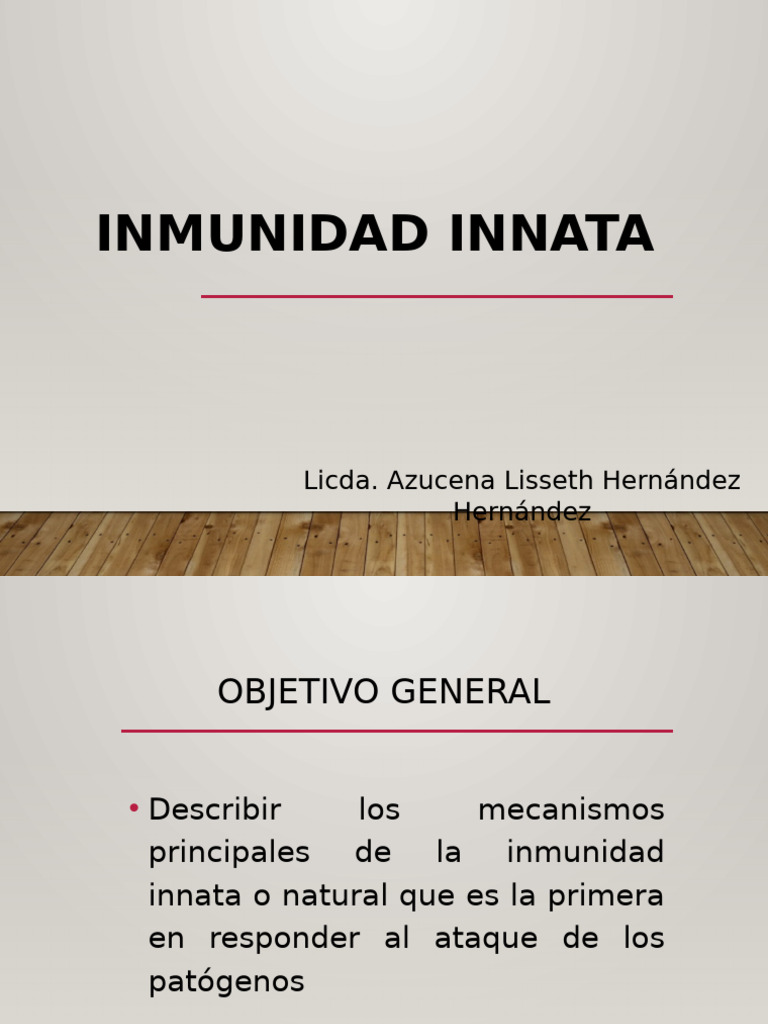 INMUNIDAD INNATA

Licda. Azucena Lisseth Hernández Hernández

OBJETIVO GENERAL

• Describir los mecanismos principales de la inmunidad innata o natural que es la primera en responder al ataque de los patógenos